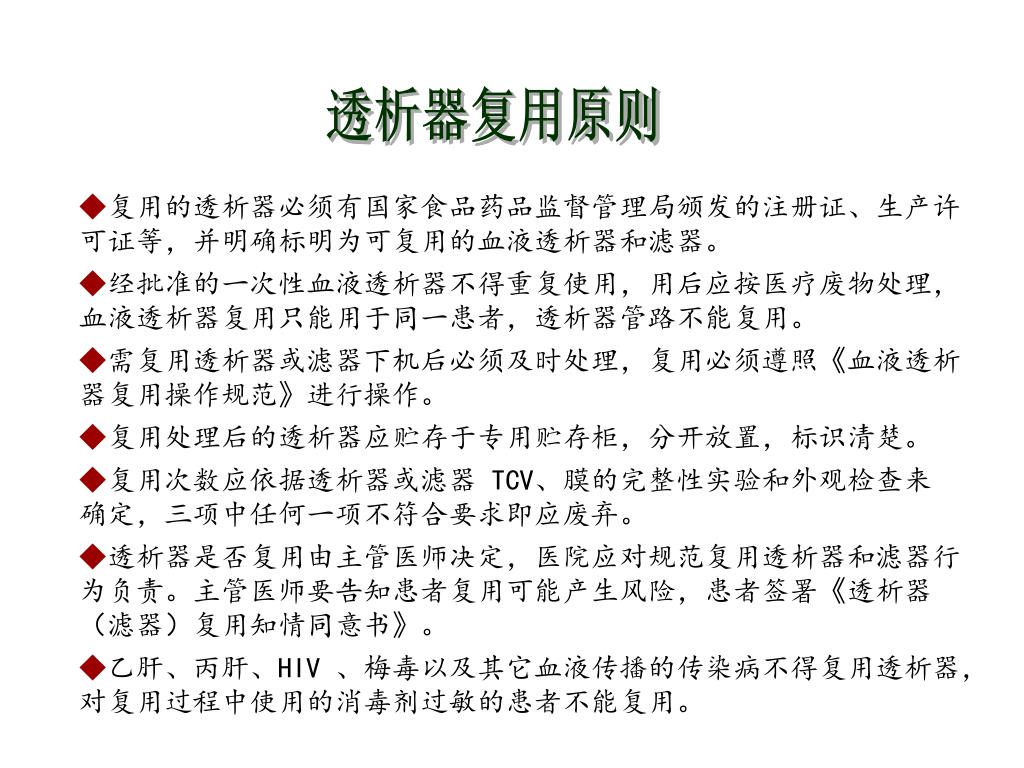 透析器复用原则

◆复用的透析器必须有国家食品药品监督管理局颁发的注册证、生产许可证等，并明确标明为可复用的血液透析器和滤器。

◆经批准的一次性血液透析器不得重复使用，用后应按医疗废物处理，血液透析器复用只能用于同一患者，透析器管路不能复用。

◆需复用透析器或滤器下机后必须及时处理，复用必须遵照《血液透析器复用操作规范》进行操作。

◆复用处理后的透析器应贮存于专用贮存柜，分开放置，标识清楚。

◆复用次数应依据透析器或滤器 TCV、膜的完整性实验和外观检查来确定，三项中任何一项不符合要求即应废弃。

◆透析器是否复用由主管医师决定，医院应对规范复用透析器和滤器行为负责。主管医师要告知患者复用可能产生风险，患者签署《透析器（滤器）复用知情同意书》。

◆乙肝、丙肝、HIV 、梅毒以及其它血液传播的传染病不得复用透析器，对复用过程中使用的消毒剂过敏的患者不能复用。